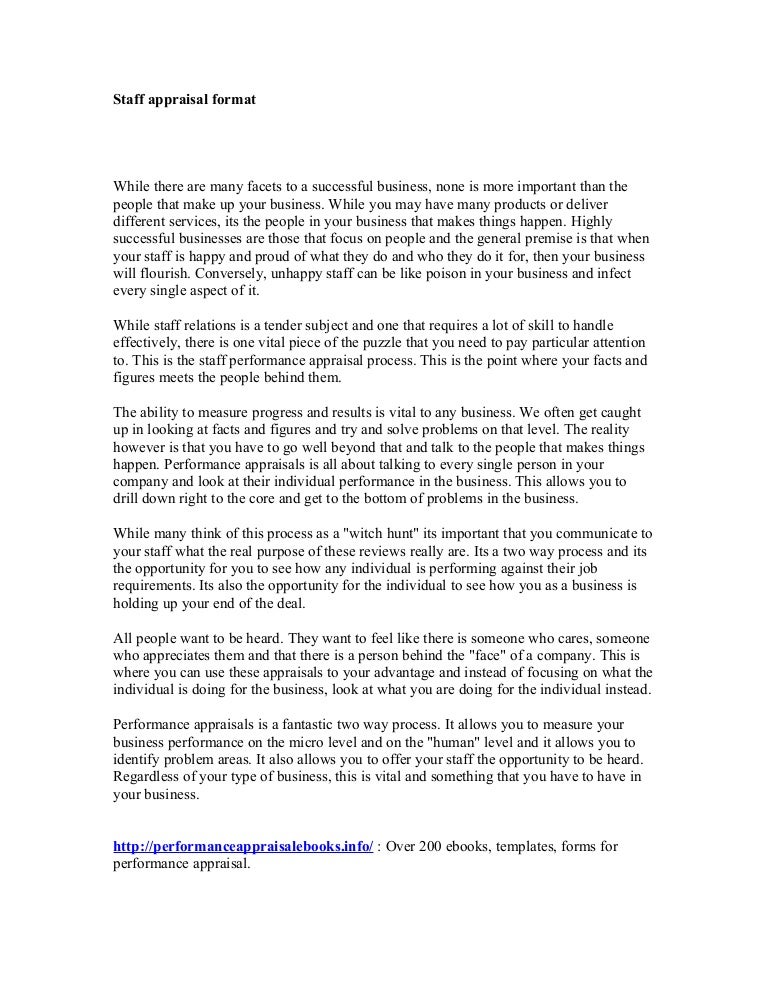 Staff appraisal format

While there are many facets to a successful business, none is more important than the people that make up your business. While you may have many products or deliver different services, its the people in your business that makes things happen. Highly successful businesses are those that focus on people and the general premise is that when your staff is happy and proud of what they do and who they do it for, then your business will flourish. Conversely, unhappy staff can be like poison in your business and infect every single aspect of it.

While staff relations is a tender subject and one that requires a lot of skill to handle effectively, there is one vital piece of the puzzle that you need to pay particular attention to. This is the staff performance appraisal process. This is the point where your facts and figures meets the people behind them.

The ability to measure progress and results is vital to any business. We often get caught up in looking at facts and figures and try and solve problems on that level. The reality however is that you have to go well beyond that and talk to the people that makes things happen. Performance appraisals is all about talking to every single person in your company and look at their individual performance in the business. This allows you to drill down right to the core and get to the bottom of problems in the business.

While many think of this process as a "witch hunt" its important that you communicate to your staff what the real purpose of these reviews really are. Its a two way process and its the opportunity for you to see how any individual is performing against their job requirements. Its also the opportunity for the individual to see how you as a business is holding up your end of the deal.

All people want to be heard. They want to feel like there is someone who cares, someone who appreciates them and that there is a person behind the "face" of a company. This is where you can use these appraisals to your advantage and instead of focusing on what the individual is doing for the business, look at what you are doing for the individual instead.

Performance appraisals is a fantastic two way process. It allows you to measure your business performance on the micro level and on the "human" level and it allows you to identify problem areas. It also allows you to offer your staff the opportunity to be heard. Regardless of your type of business, this is vital and something that you have to have in your business.

http://performanceappraisalebooks.info/ : Over 200 ebooks, templates, forms for performance appraisal.